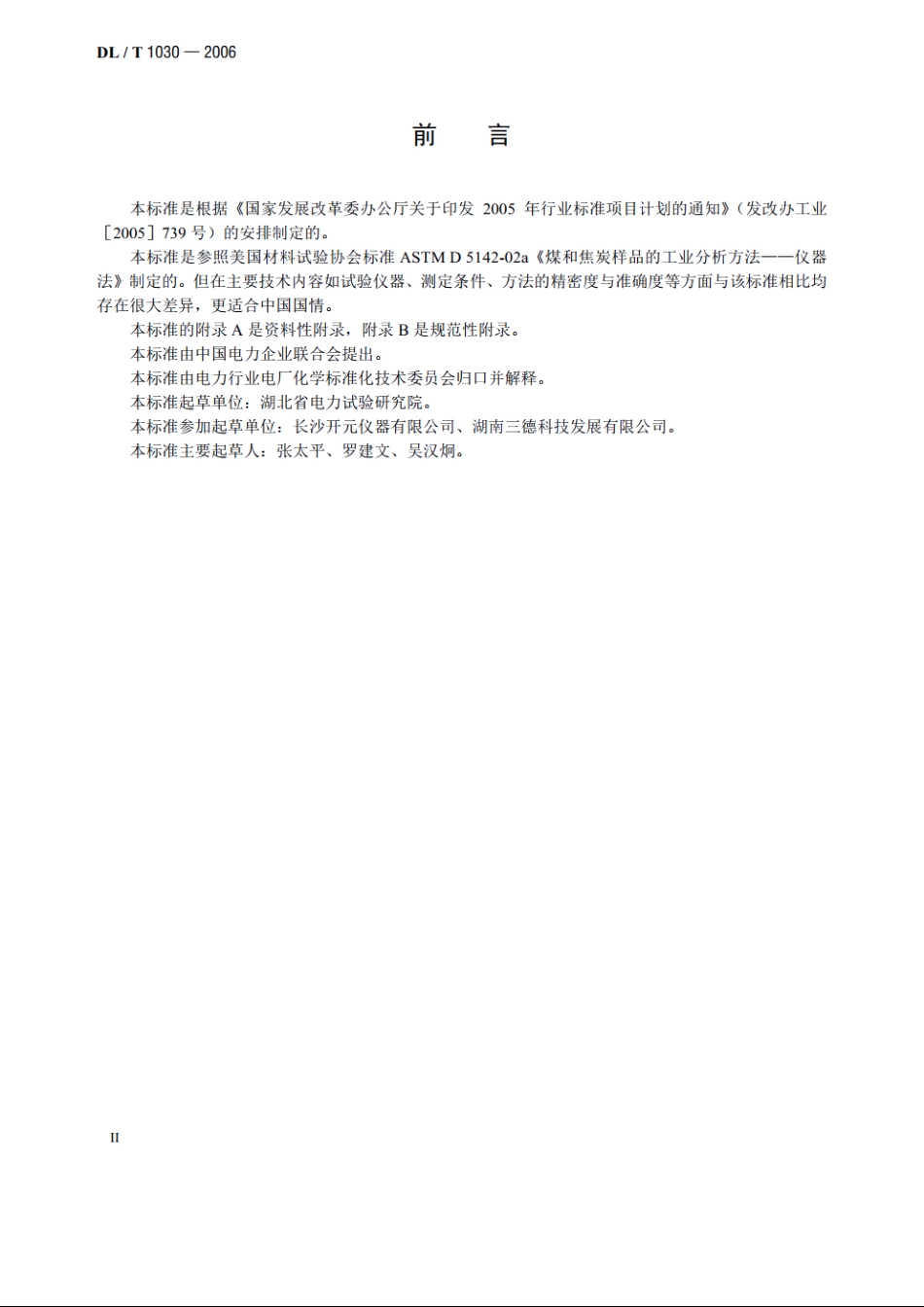 DL / T 1030 — 2006

前　言

本标准是根据《国家发展改革委办公厅关于印发 2005 年行业标准项目计划的通知》（发改办工业［2005］739 号）的安排制定的。

本标准是参照美国材料试验协会标准 ASTM D 5142-02a《煤和焦炭样品的工业分析方法——仪器法》制定的。但在主要技术内容如试验仪器、测定条件、方法的精密度与准确度等方面与该标准相比均存在很大差异，更适合中国国情。

本标准的附录 A 是资料性附录，附录 B 是规范性附录。

本标准由中国电力企业联合会提出。

本标准由电力行业电厂化学标准化技术委员会归口并解释。

本标准起草单位：湖北省电力试验研究院。

本标准参加起草单位：长沙开元仪器有限公司、湖南三德科技发展有限公司。

本标准主要起草人：张太平、罗建文、吴汉炯。

II